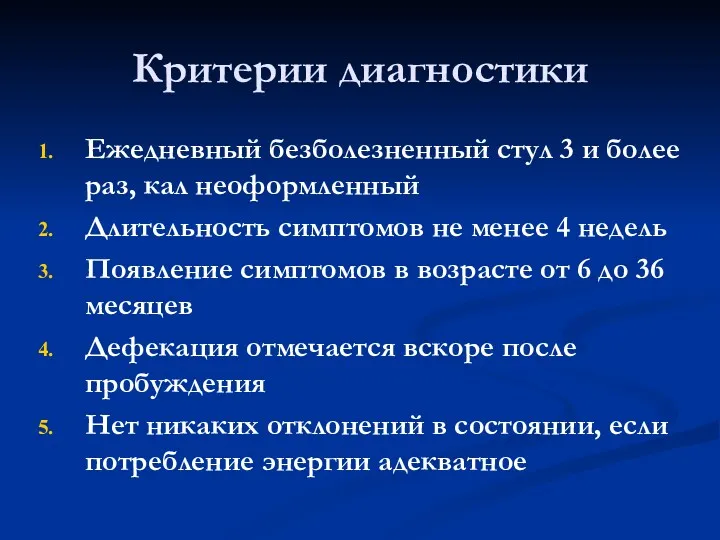 Критерии диагностики

1. Ежедневный безболезненный стул 3 и более раз, кал неоформленный
2. Длительность симптомов не менее 4 недель
3. Появление симптомов в возрасте от 6 до 36 месяцев
4. Дефекация отмечается вскоре после пробуждения
5. Нет никаких отклонений в состоянии, если потребление энергии адекватное